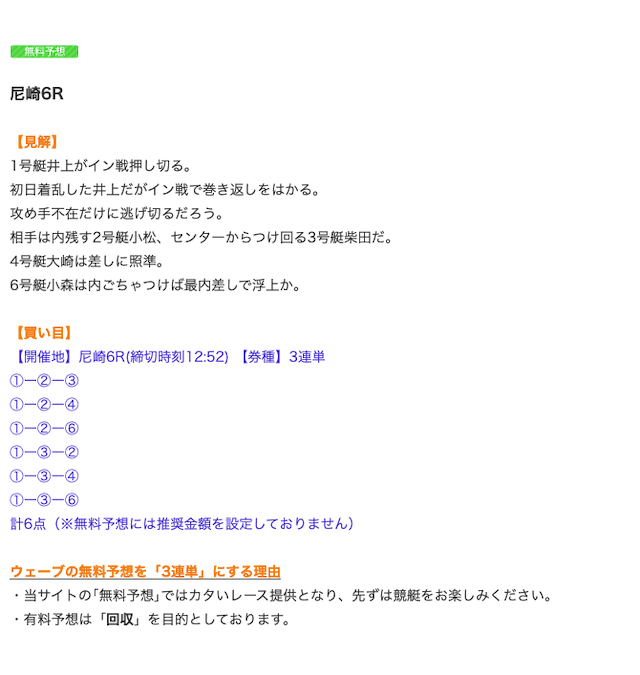 無料予想

尼崎6R

【見解】
1号艇井上がイン戦押し切る。
初日着乱した井上だがイン戦で巻き返しをはかる。
攻め手不在だけに逃げ切るだろう。
相手は内残す2号艇小松、センターからつけ回る3号艇柴田だ。
4号艇大崎は差しに照準。
6号艇小森は内ごちゃつけば最内差しで浮上か。

【買い目】
【開催地】尼崎6R(締切時刻12:52) 【券種】3連単
①ー②ー③
①ー②ー④
①ー②ー⑥
①ー③ー②
①ー③ー④
①ー③ー⑥
計6点（※無料予想には推奨金額を設定しておりません）

ウェーブの無料予想を「3連単」にする理由
・当サイトの「無料予想」ではカタいレース提供となり、先ずは競艇をお楽しみください。
・有料予想は「回収」を目的としております。